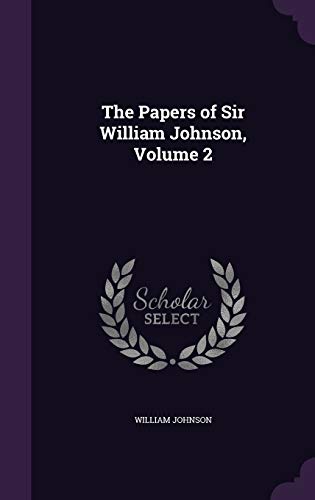 The Papers of Sir William Johnson, Volume 2

Scholar SELECT

WILLIAM JOHNSON